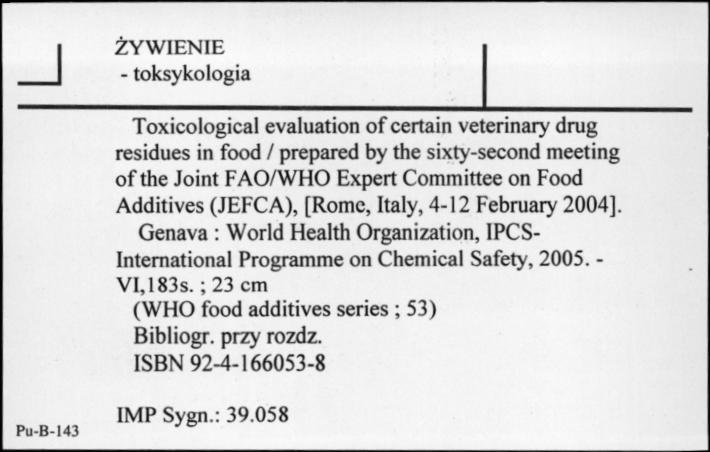 ŻYWIENIE
- toksykologia

Toxicological evaluation of certain veterinary drug residues in food / prepared by the sixty-second meeting of the Joint FAO/WHO Expert Committee on Food Additives (JEFCA), [Rome, Italy, 4-12 February 2004].
Genava : World Health Organization, IPCS-International Programme on Chemical Safety, 2005. - VI,183s. ; 23 cm
(WHO food additives series ; 53)
Bibliogr. przy rozdz.
ISBN 92-4-166053-8

IMP Sygn.: 39.058

Pu-B-143